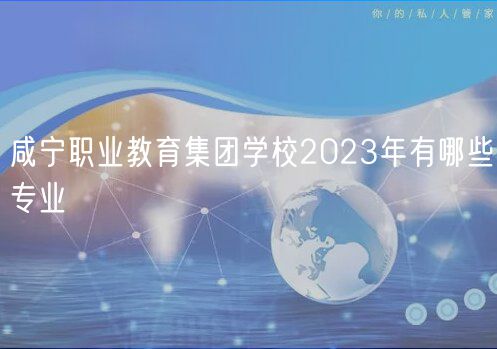 你/的/私/人/管/家

咸宁职业教育集团学校2023年有哪些专业